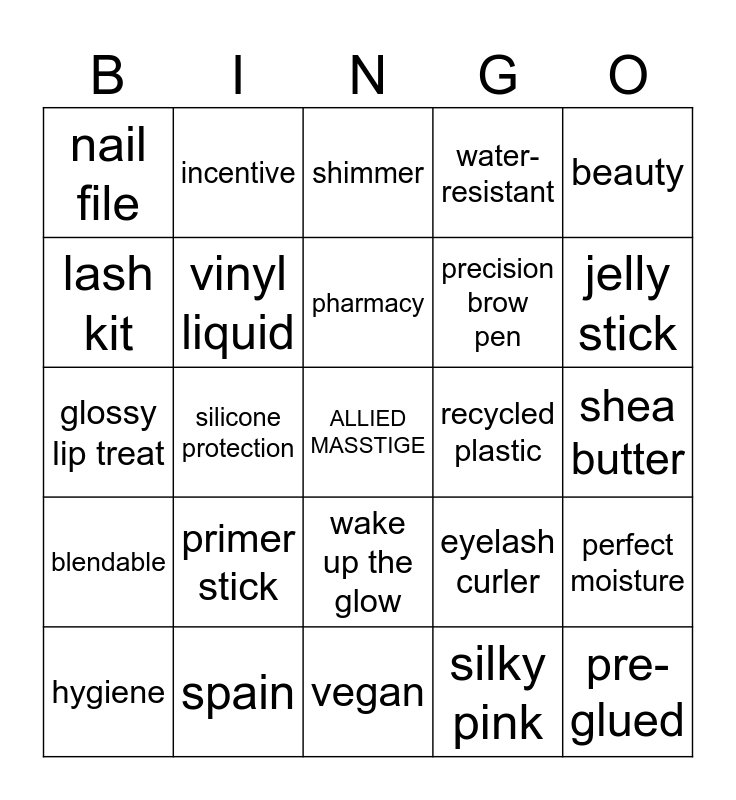 | B | I | N | G | O |
|---|---|---|---|---|
| nail file | incentive | shimmer | water-resistant | beauty |
| lash kit | vinyl liquid | pharmacy | precision brow pen | jelly stick |
| glossy lip treat | silicone protection | ALLIED MASSTIGE | recycled plastic | shea butter |
| blendable | primer stick | wake up the glow | eyelash curler | perfect moisture |
| hygiene | spain | vegan | silky pink | pre-glued |